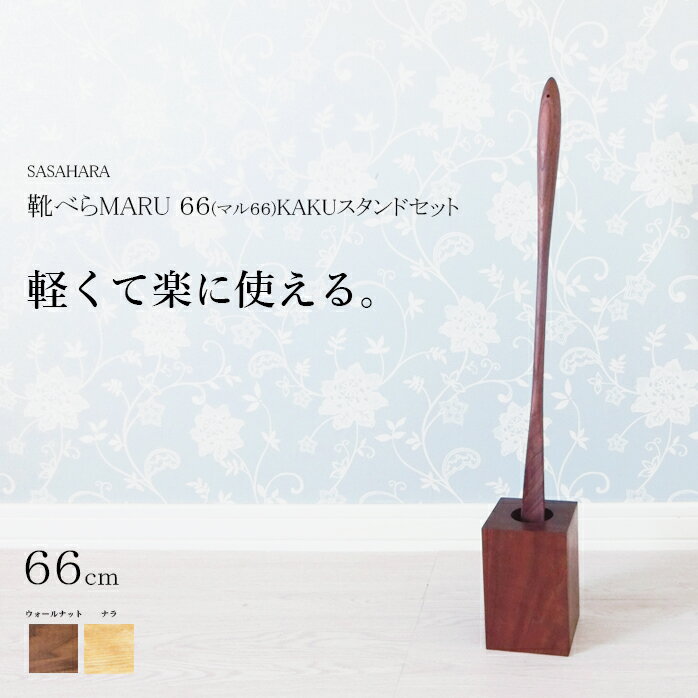 SASAHARA
靴べらMARU 66(マル66)KAKUスタンドセット

軽くて楽に使える。

66cm

ウォールナット　ナラ